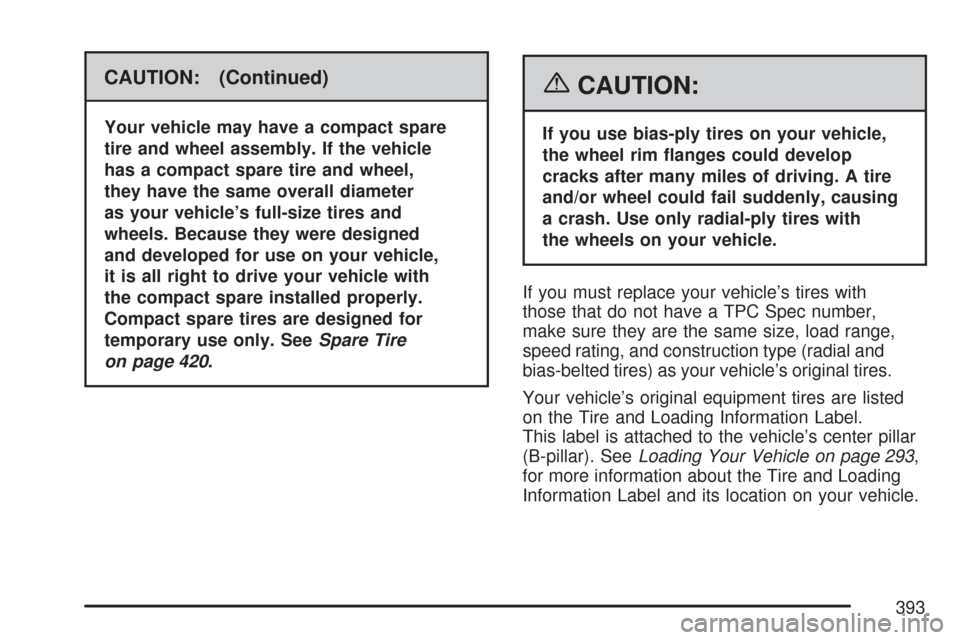 CAUTION: (Continued)

Your vehicle may have a compact spare tire and wheel assembly. If the vehicle has a compact spare tire and wheel, they have the same overall diameter as your vehicle's full-size tires and wheels. Because they were designed and developed for use on your vehicle, it is all right to drive your vehicle with the compact spare installed properly. Compact spare tires are designed for temporary use only. See Spare Tire on page 420.

CAUTION:

If you use bias-ply tires on your vehicle, the wheel rim flanges could develop cracks after many miles of driving. A tire and/or wheel could fail suddenly, causing a crash. Use only radial-ply tires with the wheels on your vehicle.

If you must replace your vehicle's tires with those that do not have a TPC Spec number, make sure they are the same size, load range, speed rating, and construction type (radial and bias-belted tires) as your vehicle's original tires.

Your vehicle's original equipment tires are listed on the Tire and Loading Information Label. This label is attached to the vehicle's center pillar (B-pillar). See Loading Your Vehicle on page 293, for more information about the Tire and Loading Information Label and its location on your vehicle.

393

carmanualsonline.info